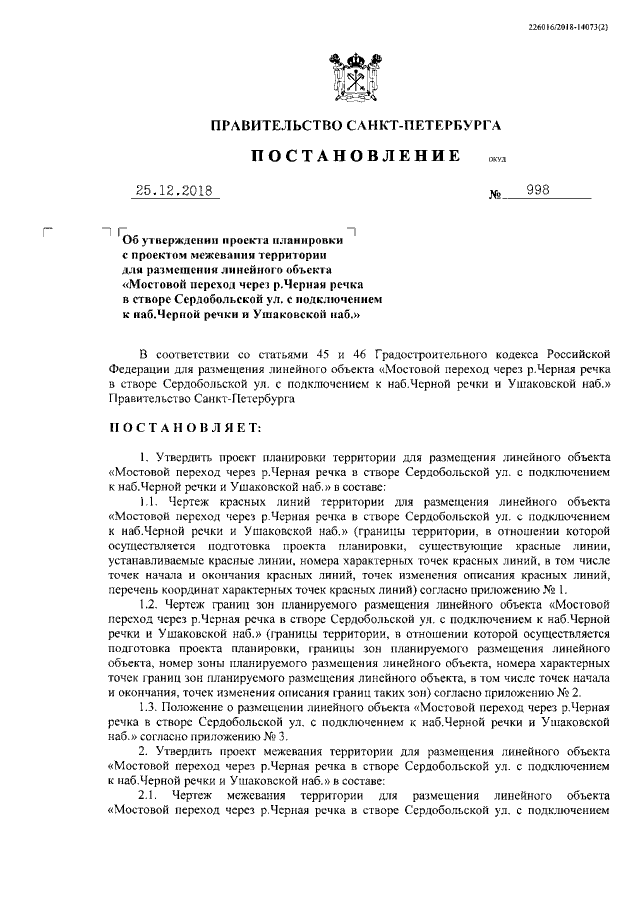 226016/2018-14073(2)

ПРАВИТЕЛЬСТВО САНКТ-ПЕТЕРБУРГА

ПОСТАНОВЛЕНИЕ ОКУД

25.12.2018 № 998

Об утверждении проекта планировки с проектом межевания территории для размещения линейного объекта «Мостовой переход через р.Черная речка в створе Сердобольской ул. с подключением к наб.Черной речки и Ушаковской наб.»

В соответствии со статьями 45 и 46 Градостроительного кодекса Российской Федерации для размещения линейного объекта «Мостовой переход через р.Черная речка в створе Сердобольской ул. с подключением к наб.Черной речки и Ушаковской наб.» Правительство Санкт-Петербурга

ПОСТАНОВЛЯЕТ:

1. Утвердить проект планировки территории для размещения линейного объекта «Мостовой переход через р.Черная речка в створе Сердобольской ул. с подключением к наб.Черной речки и Ушаковской наб.» в составе:

1.1. Чертеж красных линий территории для размещения линейного объекта «Мостовой переход через р.Черная речка в створе Сердобольской ул. с подключением к наб.Черной речки и Ушаковской наб.» (границы территории, в отношении которой осуществляется подготовка проекта планировки, существующие красные линии, устанавливаемые красные линии, номера характерных точек красных линий, в том числе точек начала и окончания красных линий, точек изменения описания красных линий, перечень координат характерных точек красных линий) согласно приложению № 1.

1.2. Чертеж границ зон планируемого размещения линейного объекта «Мостовой переход через р.Черная речка в створе Сердобольской ул. с подключением к наб.Черной речки и Ушаковской наб.» (границы территории, в отношении которой осуществляется подготовка проекта планировки, границы зон планируемого размещения линейного объекта, номер зоны планируемого размещения линейного объекта, номера характерных точек границ зон планируемого размещения линейного объекта, в том числе точек начала и окончания, точек изменения описания границ таких зон) согласно приложению № 2.

1.3. Положение о размещении линейного объекта «Мостовой переход через р.Черная речка в створе Сердобольской ул. с подключением к наб.Черной речки и Ушаковской наб.» согласно приложению № 3.

2. Утвердить проект межевания территории для размещения линейного объекта «Мостовой переход через р.Черная речка в створе Сердобольской ул. с подключением к наб.Черной речки и Ушаковской наб.» в составе:

2.1. Чертеж межевания территории для размещения линейного объекта «Мостовой переход через р.Черная речка в створе Сердобольской ул. с подключением